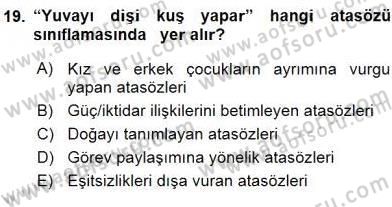 19. “Yuvayı dişi kuş yapar” hangi atasözü sınıflamasında yer alır?

A) Kız ve erkek çocukların ayrımına vurgu yapan atasözleri
B) Güç/iktidar ilişkilerini betimleyen atasözleri
C) Doğayı tanımlayan atasözleri
D) Görev paylaşımına yönelik atasözleri
E) Eşitsizlikleri dışa vuran atasözleri

www.aofsoru.com